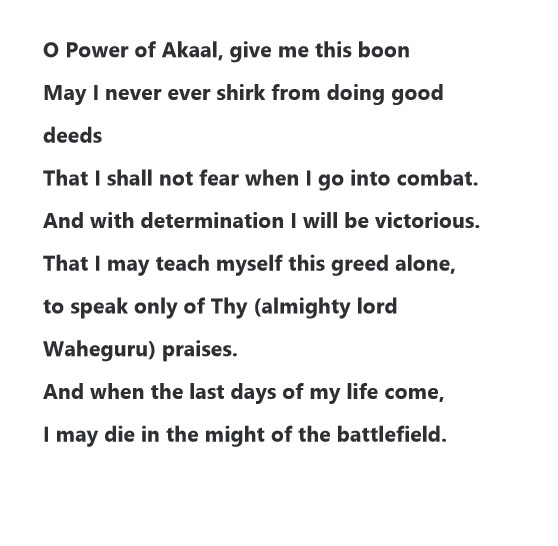 O Power of Akaal, give me this boon

May I never ever shirk from doing good deeds

That I shall not fear when I go into combat.

And with determination I will be victorious.

That I may teach myself this greed alone,

to speak only of Thy (almighty lord Waheguru) praises.

And when the last days of my life come,

I may die in the might of the battlefield.